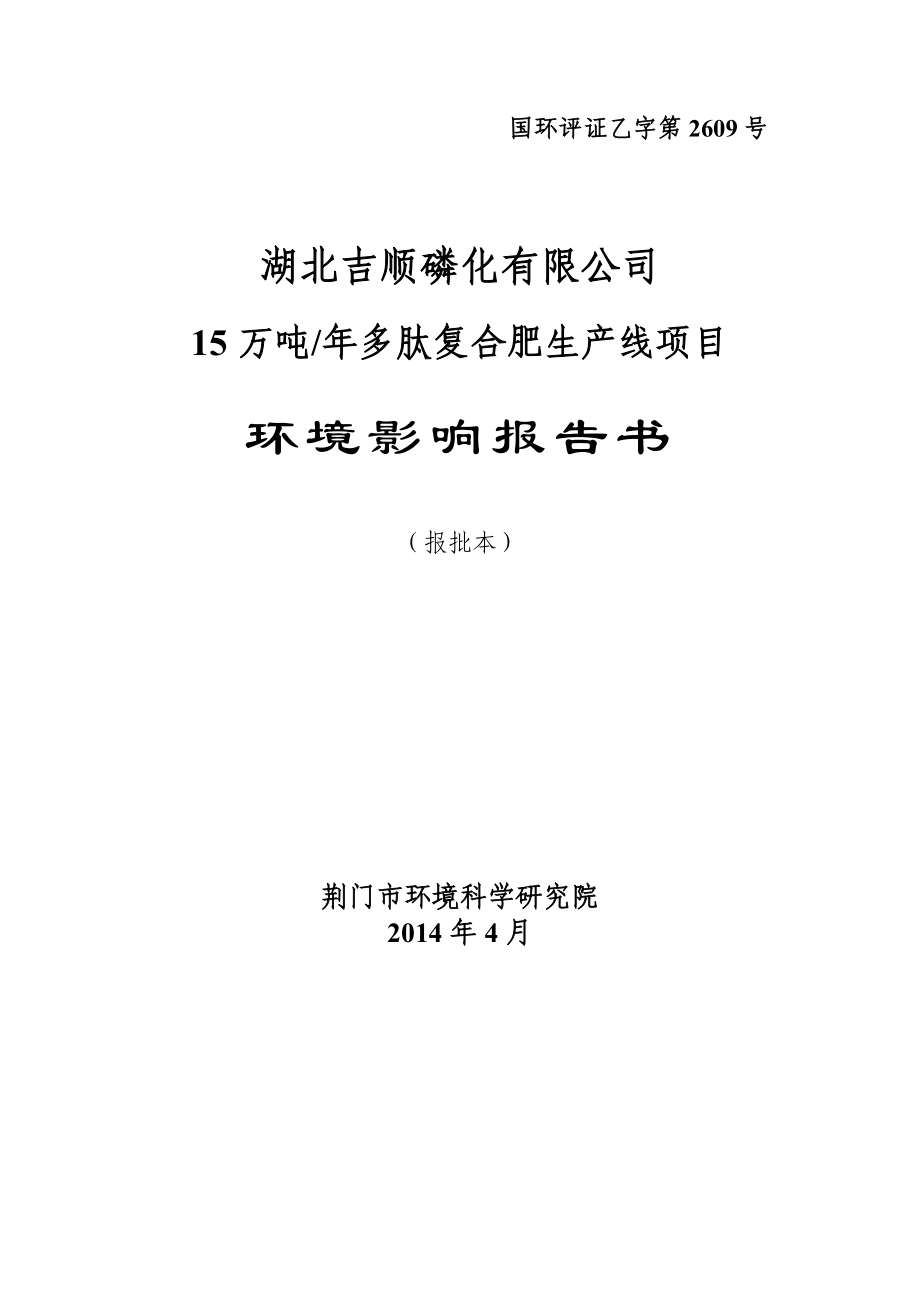 国环评证乙字第 2609 号

湖北吉顺磷化有限公司

15 万吨/年多肽复合肥生产线项目

环境影响报告书

（报批本）

荆门市环境科学研究院
2014 年 4 月